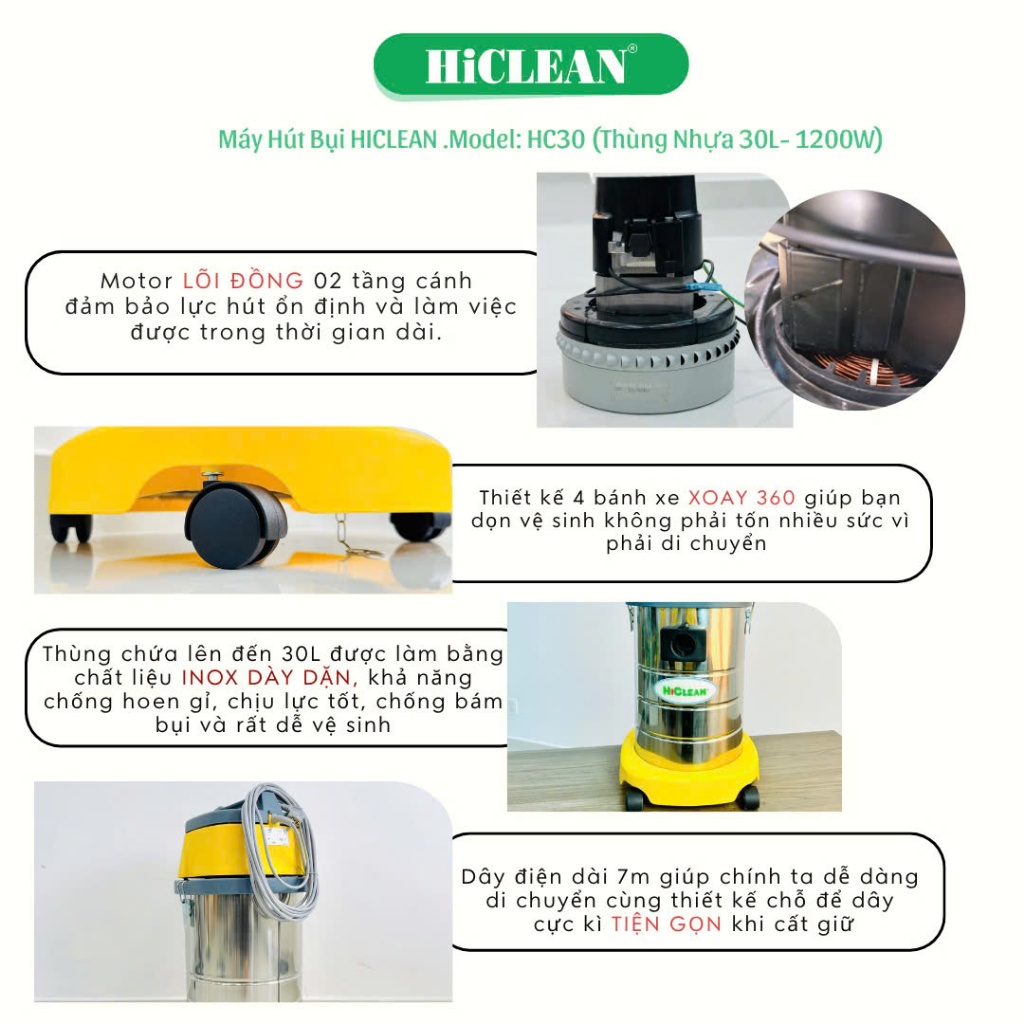 HiCLEAN®

Máy Hút Bụi HICLEAN .Model: HC30 (Thùng Nhựa 30L- 1200W)

Motor LÕI ĐỒNG 02 tầng cánh đảm bảo lực hút ổn định và làm việc được trong thời gian dài.

Thiết kế 4 bánh xe XOAY 360 giúp bạn dọn vệ sinh không phải tốn nhiều sức vì phải di chuyển

Thùng chứa lên đến 30L được làm bằng chất liệu INOX DÀY DẶN, khả năng chống hoen gỉ, chịu lực tốt, chống bám bụi và rất dễ vệ sinh

HiCLEAN

Dây điện dài 7m giúp chính ta dễ dàng di chuyển cùng thiết kế chỗ để dây cực kì TIỆN GỌN khi cất giữ